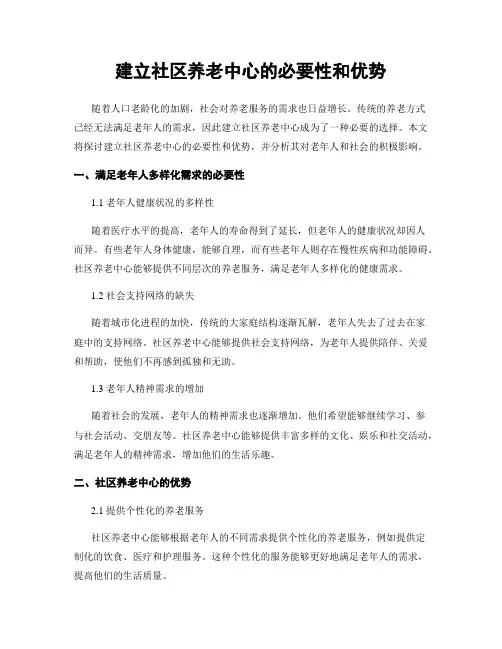 建立社区养老中心的必要性和优势

随着人口老龄化的加剧，社会对养老服务的需求也日益增长。传统的养老方式已经无法满足老年人的需求，因此建立社区养老中心成为了一种必要的选择。本文将探讨建立社区养老中心的必要性和优势，并分析其对老年人和社会的积极影响。

一、满足老年人多样化需求的必要性

1.1 老年人健康状况的多样性

随着医疗水平的提高，老年人的寿命得到了延长，但老年人的健康状况却因人而异。有些老年人身体健康，能够自理，而有些老年人则存在慢性疾病和功能障碍。社区养老中心能够提供不同层次的养老服务，满足老年人多样化的健康需求。

1.2 社会支持网络的缺失

随着城市化进程的加快，传统的大家庭结构逐渐瓦解，老年人失去了过去在家庭中的支持网络。社区养老中心能够提供社会支持网络，为老年人提供陪伴、关爱和帮助，使他们不再感到孤独和无助。

1.3 老年人精神需求的增加

随着社会的发展，老年人的精神需求也逐渐增加。他们希望能够继续学习、参与社会活动、交朋友等。社区养老中心能够提供丰富多样的文化、娱乐和社交活动，满足老年人的精神需求，增加他们的生活乐趣。

二、社区养老中心的优势

2.1 提供个性化的养老服务

社区养老中心能够根据老年人的不同需求提供个性化的养老服务，例如提供定制化的饮食、医疗和护理服务。这种个性化的服务能够更好地满足老年人的需求，提高他们的生活质量。